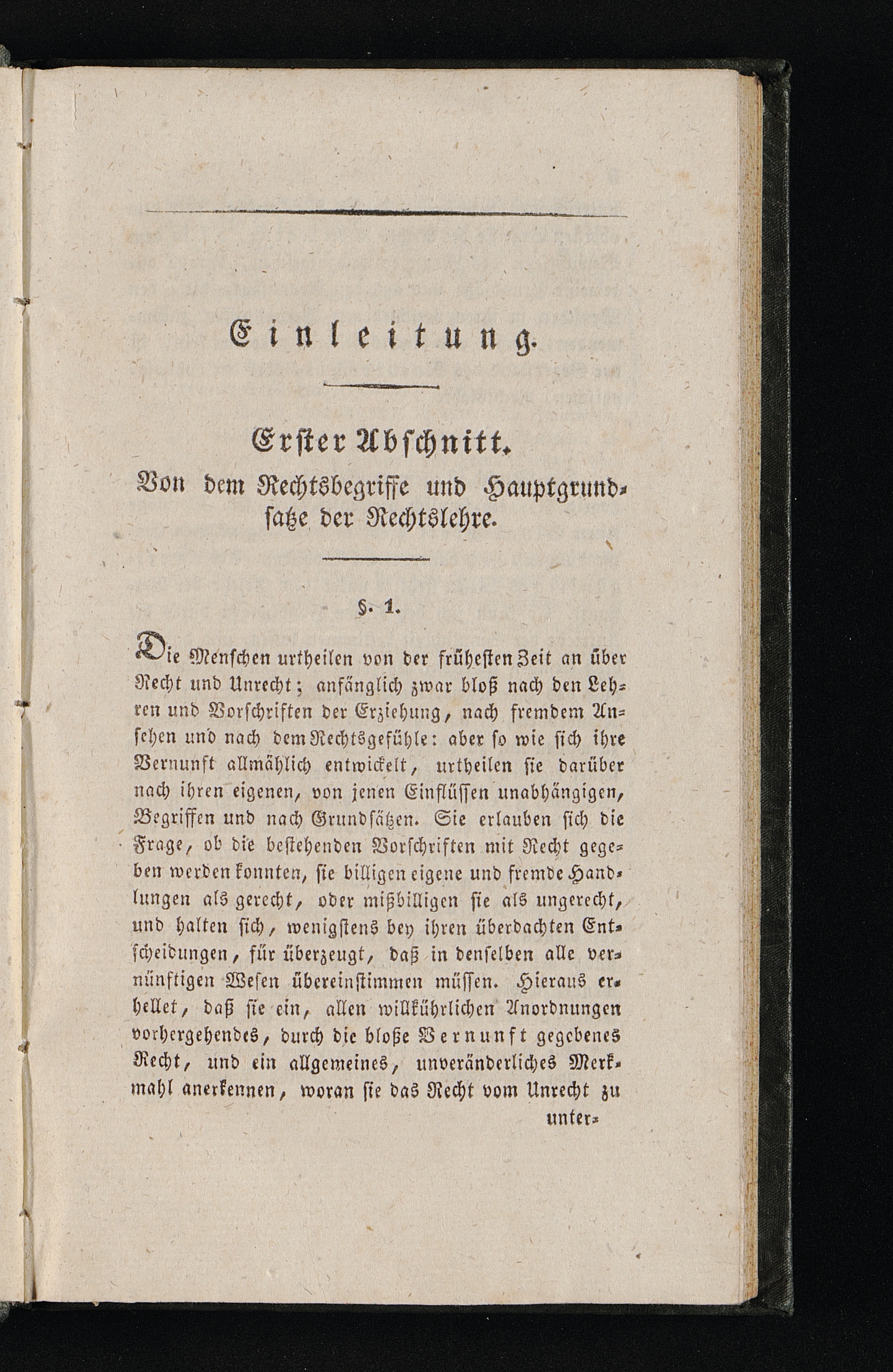 Einleitung.

Erster Abschnitt.

Von dem Rechtsbegriffe und Hauptgrundsatze der Rechtslehre.

§. 1.

Die Menschen urtheilen von der frühesten Zeit an über Recht und Unrecht; anfänglich zwar bloß nach den Lehren und Vorschriften der Erziehung, nach fremdem Ansehen und nach dem Rechtsgefühle: aber so wie sich ihre Vernunft allmählich entwickelt, urtheilen sie darüber nach ihren eigenen, von jenen Einflüssen unabhängigen, Begriffen und nach Grundsätzen. Sie erlauben sich die Frage, ob die bestehenden Vorschriften mit Recht gegeben werden konnten, sie billigen eigene und fremde Handlungen als gerecht, oder mißbilligen sie als ungerecht, und halten sich, wenigstens bey ihren überdachten Entscheidungen, für überzeugt, daß in denselben alle vernünftigen Wesen übereinstimmen müssen. Hieraus erhellet, daß sie ein, allen willkührlichen Anordnungen vorhergehendes, durch die bloße Vernunft gegebenes Recht, und ein allgemeines, unveränderliches Merkmahl anerkennen, woran sie das Recht vom Unrecht zu unter-